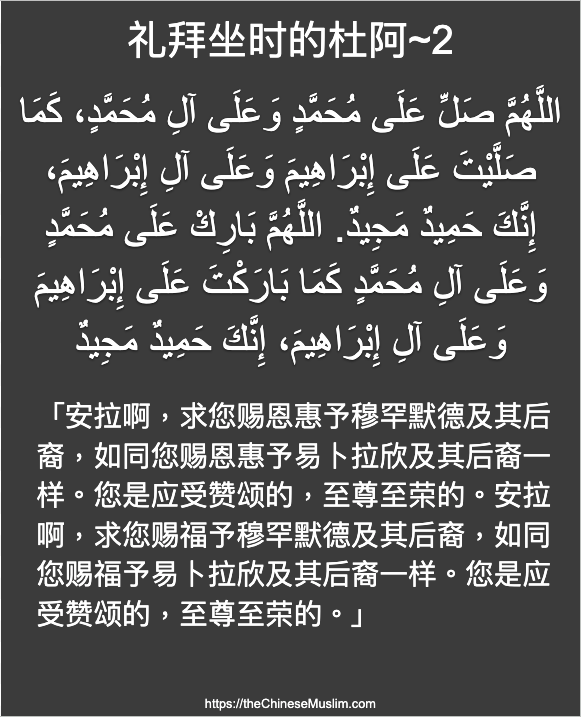 礼拜坐时的杜阿~2

اللَّهُمَّ صَلِّ عَلَى مُحَمَّدٍ وَعَلَى آلِ مُحَمَّدٍ، كَمَا صَلَّيْتَ عَلَى إِبْرَاهِيمَ وَعَلَى آلِ إِبْرَاهِيمَ، إِنَّكَ حَمِيدٌ مَجِيدٌ. اللَّهُمَّ بَارِكْ عَلَى مُحَمَّدٍ وَعَلَى آلِ مُحَمَّدٍ كَمَا بَارَكْتَ عَلَى إِبْرَاهِيمَ وَعَلَى آلِ إِبْرَاهِيمَ، إِنَّكَ حَمِيدٌ مَجِيدٌ

「安拉啊，求您赐恩惠予穆罕默德及其后裔，如同您赐恩惠予易卜拉欣及其后裔一样。您是应受赞颂的，至尊至荣的。安拉啊，求您赐福予穆罕默德及其后裔，如同您赐福予易卜拉欣及其后裔一样。您是应受赞颂的，至尊至荣的。」

https://theChineseMuslim.com